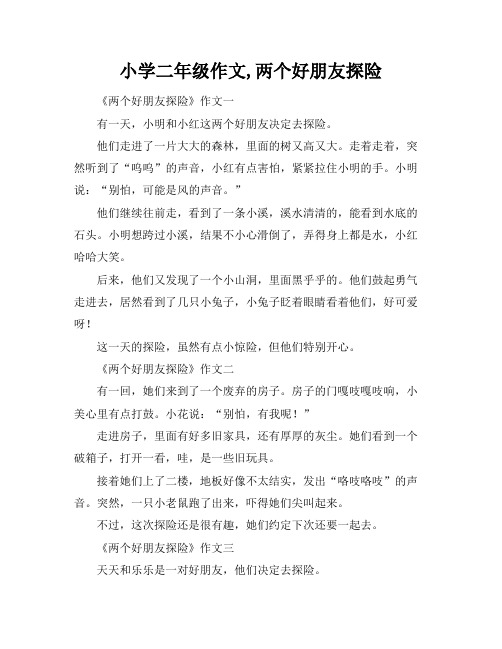 小学二年级作文,两个好朋友探险

《两个好朋友探险》作文一

有一天，小明和小红这两个好朋友决定去探险。

他们走进了一片大大的森林，里面的树又高又大。走着走着，突然听到了“呜呜”的声音，小红有点害怕，紧紧拉住小明的手。小明说：“别怕，可能是风的声音。”

他们继续往前走，看到了一条小溪，溪水清清的，能看到水底的石头。小明想跨过小溪，结果不小心滑倒了，弄得身上都是水，小红哈哈大笑。

后来，他们又发现了一个小山洞，里面黑乎乎的。他们鼓起勇气走进去，居然看到了几只小兔子，小兔子眨着眼睛看着他们，好可爱呀！

这一天的探险，虽然有点小惊险，但他们特别开心。

《两个好朋友探险》作文二

有一回，她们来到了一个废弃的房子。房子的门嘎吱嘎吱响，小美心里有点打鼓。小花说：“别怕，有我呢！”

走进房子，里面有好多旧家具，还有厚厚的灰尘。她们看到一个破箱子，打开一看，哇，是一些旧玩具。

接着她们上了二楼，地板好像不太结实，发出“咯吱咯吱”的声音。突然，一只小老鼠跑了出来，吓得她们尖叫起来。

不过，这次探险还是很有趣，她们约定下次还要一起去。

《两个好朋友探险》作文三

天天和乐乐是一对好朋友，他们决定去探险。